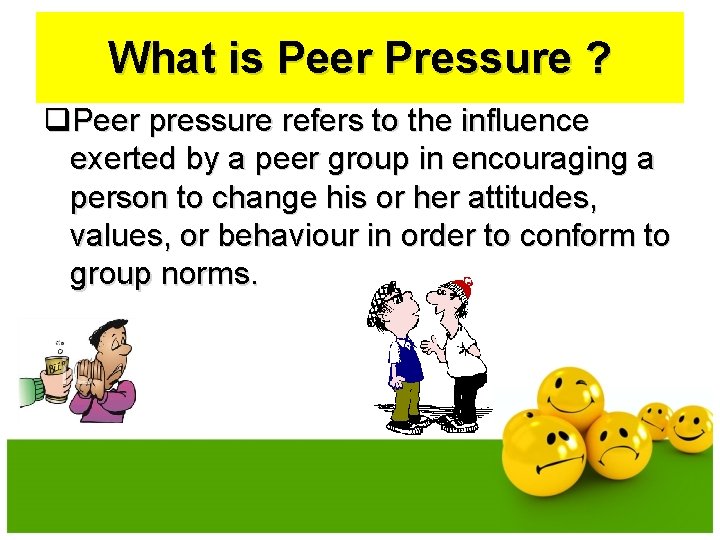 What is Peer Pressure ?

❑Peer pressure refers to the influence exerted by a peer group in encouraging a person to change his or her attitudes, values, or behaviour in order to conform to group norms.

BEER